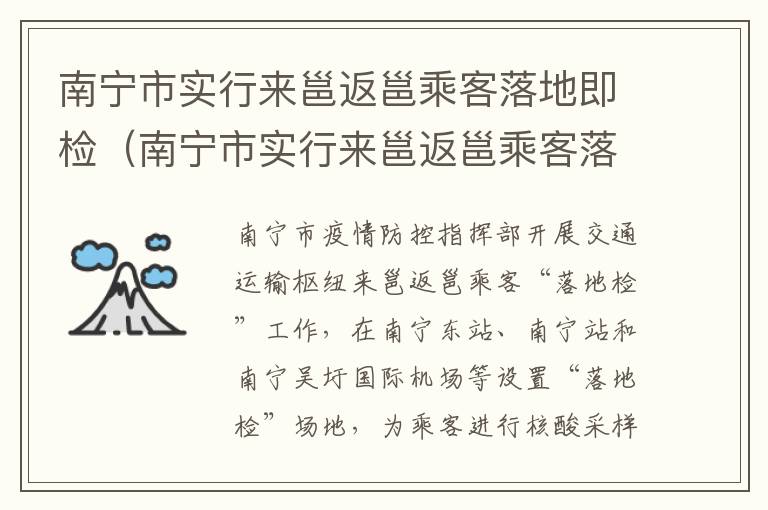 南宁市实行来邕返邕乘客落地即检（南宁市实行来邕返邕乘客落

南宁市疫情防控指挥部开展交通运输枢纽来邕返邕乘客“落地检”工作，在南宁东站、南宁站和南宁吴圩国际机场等设置“落地检”场地，为乘客进行核酸采样